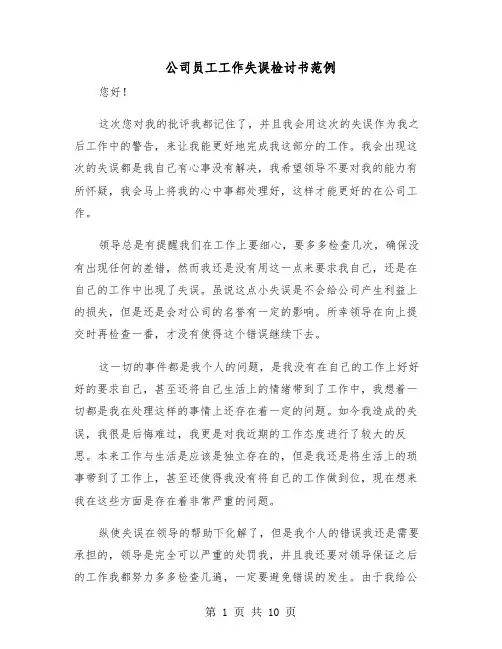 公司员工工作失误检讨书范例

您好！

这次您对我的批评我都记住了，并且我会用这次的失误作为我之后工作中的警告，来让我能更好地完成我这部分的工作。我会出现这次的失误都是我自己有心事没有解决，我希望领导不要对我的能力有所怀疑，我会马上将我的心中事都处理好，这样才能更好的在公司工作。

领导总是有提醒我们在工作上要细心，要多多检查几次，确保没有出现任何的差错，然而我还是没有用这一点来要求我自己，还是在自己的工作中出现了失误。虽说这点小失误是不会给公司产生利益上的损失，但是还是会对公司的名誉有一定的影响。所幸领导在向上提交时再检查一番，才没有使得这个错误继续下去。

这一切的事件都是我个人的问题，是我没有在自己的工作上好好好的要求自己，甚至还将自己生活上的情绪带到了工作中，我想着一切都是我在处理这样的事情上还存在着一定的问题。如今我造成的失误，我很是后悔难过，我更是对我近期的工作态度进行了较大的反思。本来工作与生活是应该是独立存在的，但是我还是将生活上的琐事带到了工作上，甚至还使得我没有将自己的工作做到位，现在想来我在这些方面是存在着非常严重的问题。

纵使失误在领导的帮助下化解了，但是我个人的错误我还是需要承担的，领导是完全可以严重的处罚我，并且我还要对领导保证之后的工作我都努力多多检查几遍，一定要避免错误的发生。由于我给公

第 1 页 共 10 页